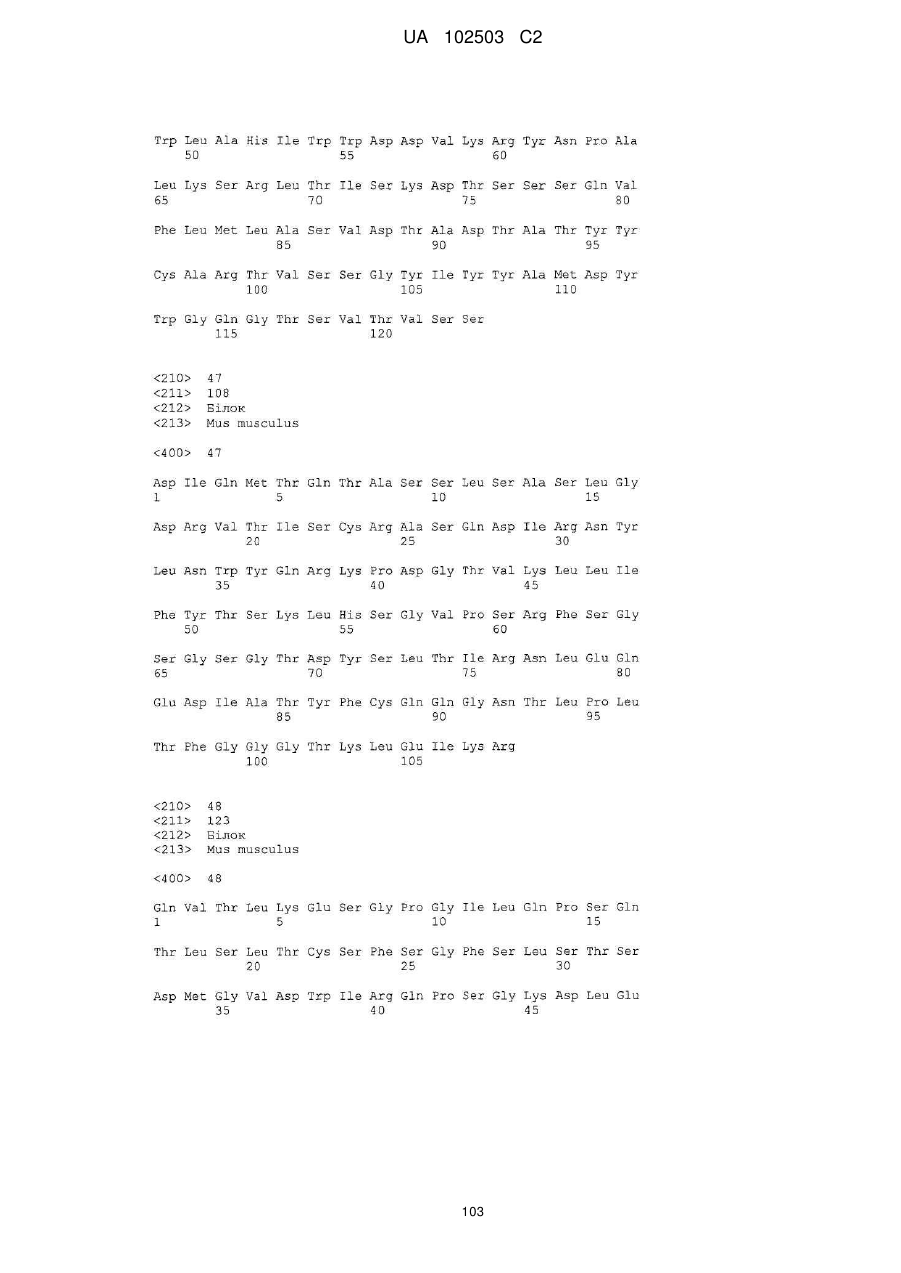 UA 102503 C2

Trp Leu Ala His Ile Trp Trp Asp Asp Val Lys Arg Tyr Asn Pro Ala
50 55 60

Leu Lys Ser Arg Leu Thr Ile Ser Lys Asp Thr Ser Ser Ser Gln Val
65 70 75 80

Phe Leu Met Leu Ala Ser Val Asp Thr Ala Asp Thr Ala Thr Tyr Tyr
85 90 95

Cys Ala Arg Thr Val Ser Ser Gly Tyr Ile Tyr Tyr Ala Met Asp Tyr
100 105 110

Trp Gly Gln Gly Thr Ser Val Thr Val Ser Ser
115 120

<210> 47
<211> 108
<212> Білок
<213> Mus musculus

<400> 47

Asp Ile Gln Met Thr Gln Thr Ala Ser Ser Leu Ser Ala Ser Leu Gly
1 5 10 15

Asp Arg Val Thr Ile Ser Cys Arg Ala Ser Gln Asp Ile Arg Asn Tyr
20 25 30

Leu Asn Trp Tyr Gln Arg Lys Pro Asp Gly Thr Val Lys Leu Leu Ile
35 40 45

Phe Tyr Thr Ser Lys Leu His Ser Gly Val Pro Ser Arg Phe Ser Gly
50 55 60

Ser Gly Ser Gly Thr Asp Tyr Ser Leu Thr Ile Arg Asn Leu Glu Gln
65 70 75 80

Glu Asp Ile Ala Thr Tyr Phe Cys Gln Gln Gly Asn Thr Leu Pro Leu
85 90 95

Thr Phe Gly Gly Gly Thr Lys Leu Glu Ile Lys Arg
100 105

<210> 48
<211> 123
<212> Білок
<213> Mus musculus

<400> 48

Gln Val Thr Leu Lys Glu Ser Gly Pro Gly Ile Leu Gln Pro Ser Gln
1 5 10 15

Thr Leu Ser Leu Thr Cys Ser Phe Ser Gly Phe Ser Leu Ser Thr Ser
20 25 30

Asp Met Gly Val Asp Trp Ile Arg Gln Pro Ser Gly Lys Asp Leu Glu
35 40 45

103